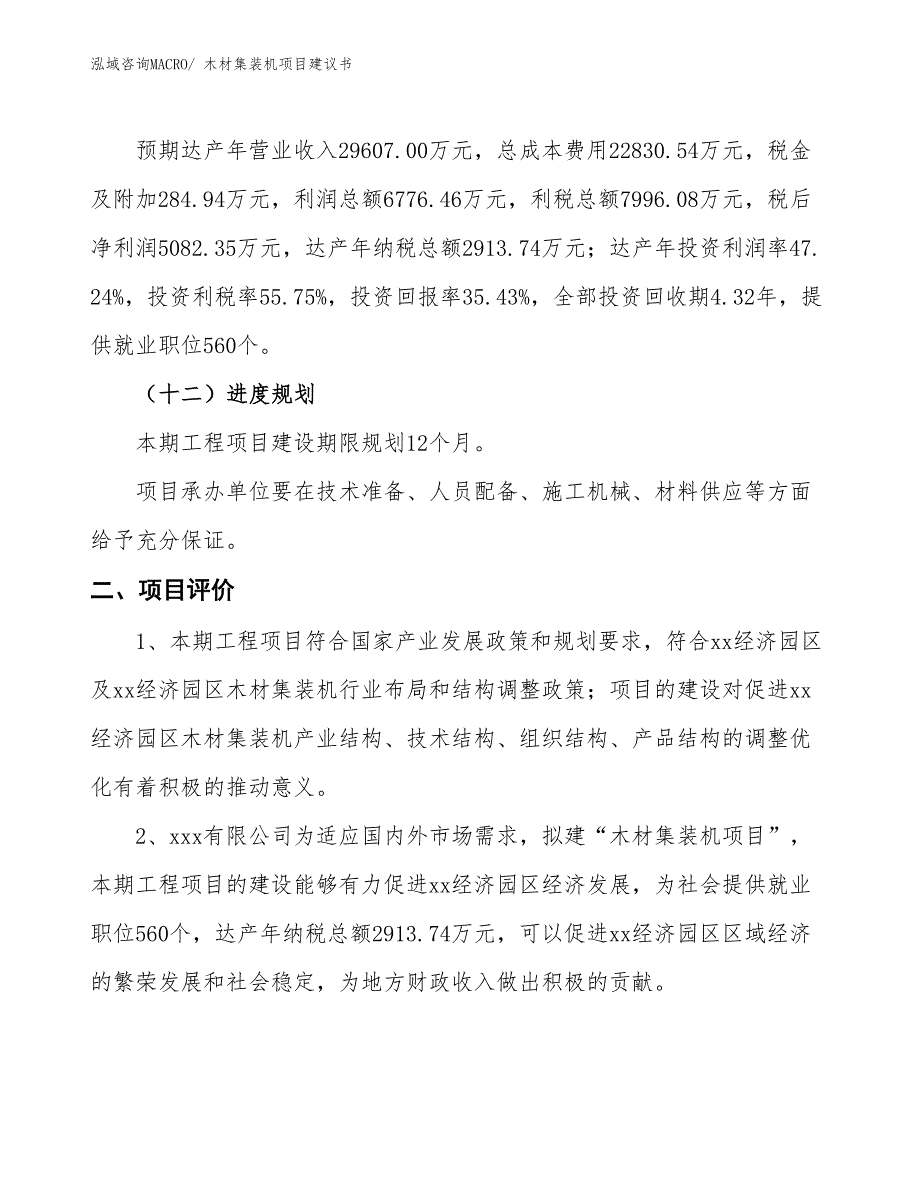 泓域咨询MACRO/ 木材集装机项目建议书

预期达产年营业收入29607.00万元，总成本费用22830.54万元，税金及附加284.94万元，利润总额6776.46万元，利税总额7996.08万元，税后净利润5082.35万元，达产年纳税总额2913.74万元；达产年投资利润率47.24%，投资利税率55.75%，投资回报率35.43%，全部投资回收期4.32年，提供就业职位560个。

（十二）进度规划

本期工程项目建设期限规划12个月。

项目承办单位要在技术准备、人员配备、施工机械、材料供应等方面给予充分保证。

二、项目评价

1、本期工程项目符合国家产业发展政策和规划要求，符合xx经济园区及xx经济园区木材集装机行业布局和结构调整政策；项目的建设对促进xx经济园区木材集装机产业结构、技术结构、组织结构、产品结构的调整优化有着积极的推动意义。

2、xxx有限公司为适应国内外市场需求，拟建“木材集装机项目”，本期工程项目的建设能够有力促进xx经济园区经济发展，为社会提供就业职位560个，达产年纳税总额2913.74万元，可以促进xx经济园区区域经济的繁荣发展和社会稳定，为地方财政收入做出积极的贡献。